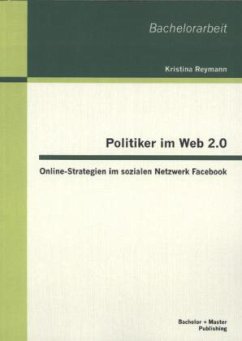 Bachelorarbeit

Kristina Reymann

Politiker im Web 2.0

Online-Strategien im sozialen Netzwerk Facebook

Bachelor + Master Publishing